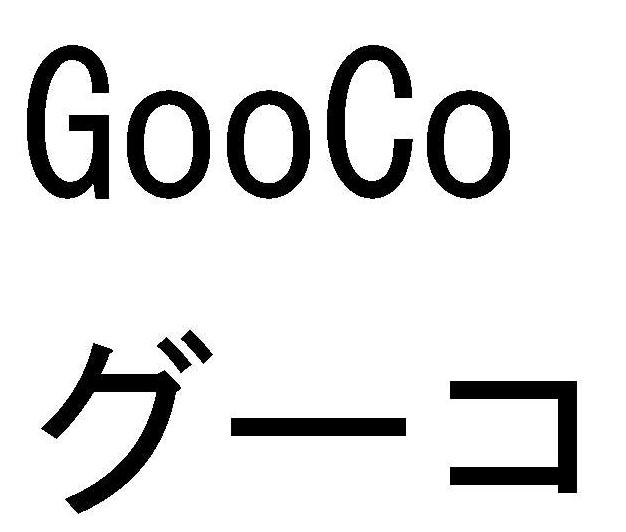 GooCo

グーコ